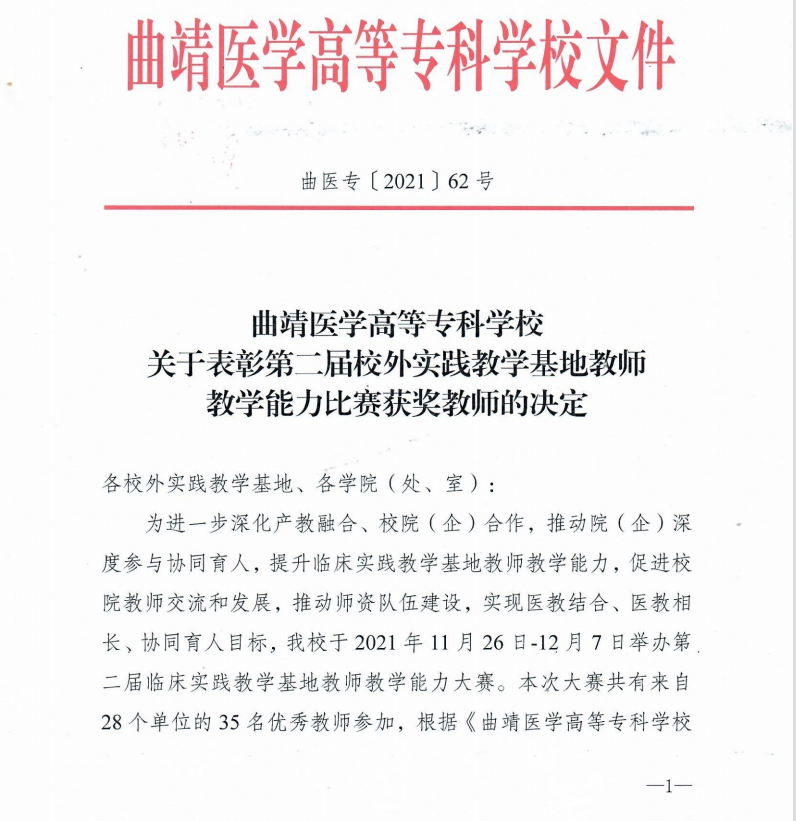 曲靖医学高等专科学校文件

曲医专〔2021〕62号

曲靖医学高等专科学校
关于表彰第二届校外实践教学基地教师
教学能力比赛获奖教师的决定

各校外实践教学基地、各学院（处、室）：

为进一步深化产教融合、校院（企）合作，推动院（企）深度参与协同育人，提升临床实践教学基地教师教学能力，促进校院教师交流和发展，推动师资队伍建设，实现医教结合、医教相长、协同育人目标，我校于2021年11月26日-12月7日举办第二届临床实践教学基地教师教学能力大赛。本次大赛共有来自28个单位的35名优秀教师参加，根据《曲靖医学高等专科学校

—1—